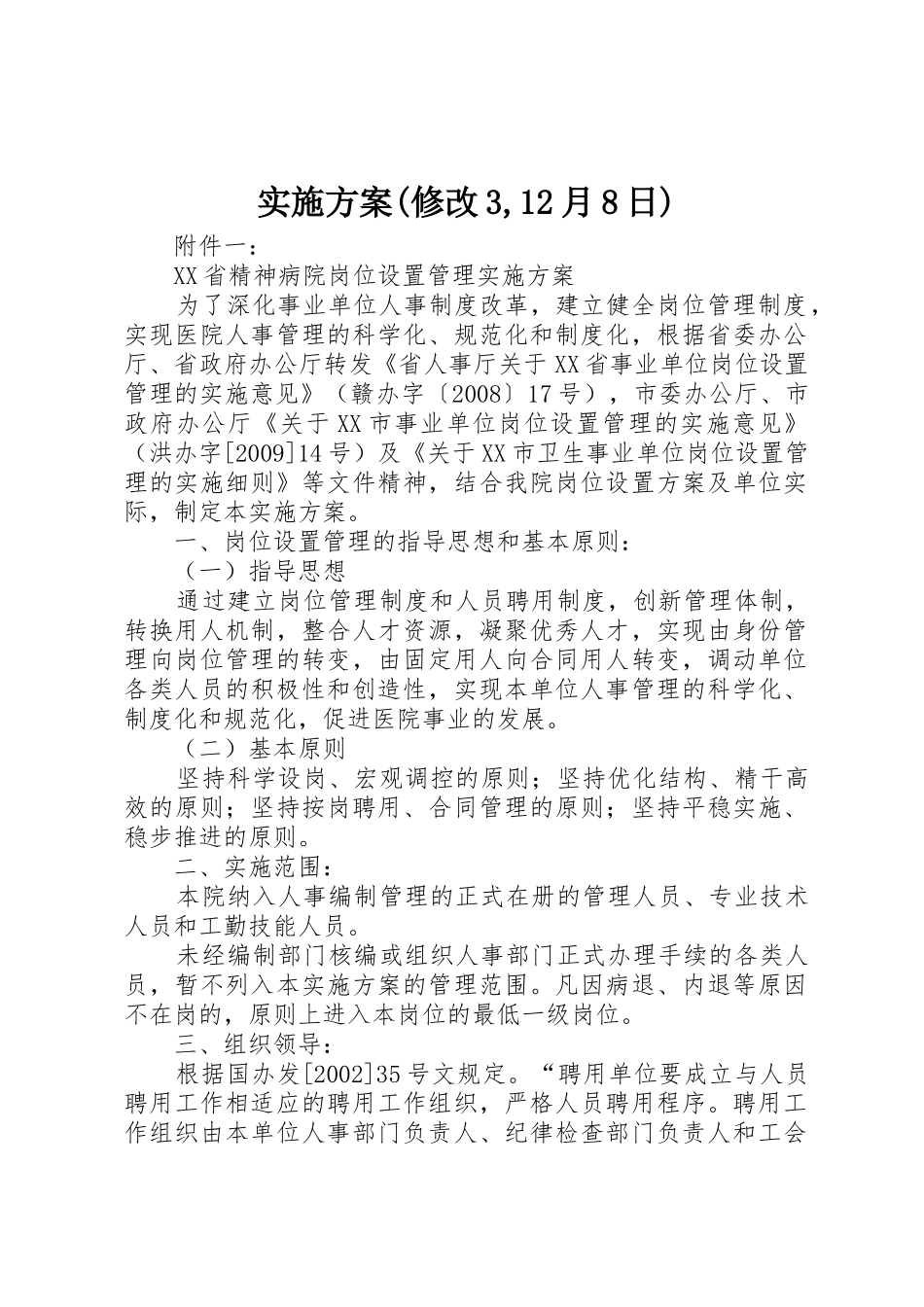 实施方案(修改3,12月8日)

附件一：

XX省精神病院岗位设置管理实施方案

为了深化事业单位人事制度改革，建立健全岗位管理制度，实现医院人事管理的科学化、规范化和制度化，根据省委办公厅、省政府办公厅转发《省人事厅关于XX省事业单位岗位设置管理的实施意见》（赣办字〔2008〕17号），市委办公厅、市政府办公厅《关于XX市事业单位岗位设置管理的实施意见》（洪办字[2009]14号）及《关于XX市卫生事业单位岗位设置管理的实施细则》等文件精神，结合我院岗位设置方案及单位实际，制定本实施方案。

一、岗位设置管理的指导思想和基本原则：

（一）指导思想

通过建立岗位管理制度和人员聘用制度，创新管理体制，转换用人机制，整合人才资源，凝聚优秀人才，实现由身份管理向岗位管理的转变，由固定用人向合同用人转变，调动单位各类人员的积极性和创造性，实现本单位人事管理的科学化、制度化和规范化，促进医院事业的发展。

（二）基本原则

坚持科学设岗、宏观调控的原则；坚持优化结构、精干高效的原则；坚持按岗聘用、合同管理的原则；坚持平稳实施、稳步推进的原则。

二、实施范围：

本院纳入人事编制管理的正式在册的管理人员、专业技术人员和工勤技能人员。

未经编制部门核编或组织人事部门正式办理手续的各类人员，暂不列入本实施方案的管理范围。凡因病退、内退等原因不在岗的，原则上进入本岗位的最低一级岗位。

三、组织领导：

根据国办发[2002]35号文规定。“聘用单位要成立与人员聘用工作相适应的聘用工作组织，严格人员聘用程序。聘用工作组织由本单位人事部门负责人、纪律检查部门负责人和工会